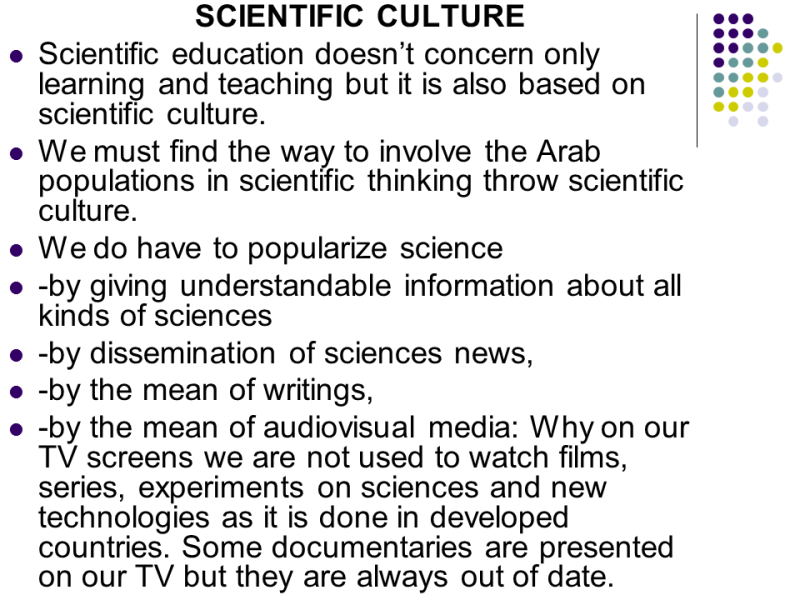 SCIENTIFIC CULTURE

• Scientific education doesn't concern only learning and teaching but it is also based on scientific culture.
• We must find the way to involve the Arab populations in scientific thinking throw scientific culture.
• We do have to popularize science
• -by giving understandable information about all kinds of sciences
• -by dissemination of sciences news,
• -by the mean of writings,
• -by the mean of audiovisual media: Why on our TV screens we are not used to watch films, series, experiments on sciences and new technologies as it is done in developed countries. Some documentaries are presented on our TV but they are always out of date.